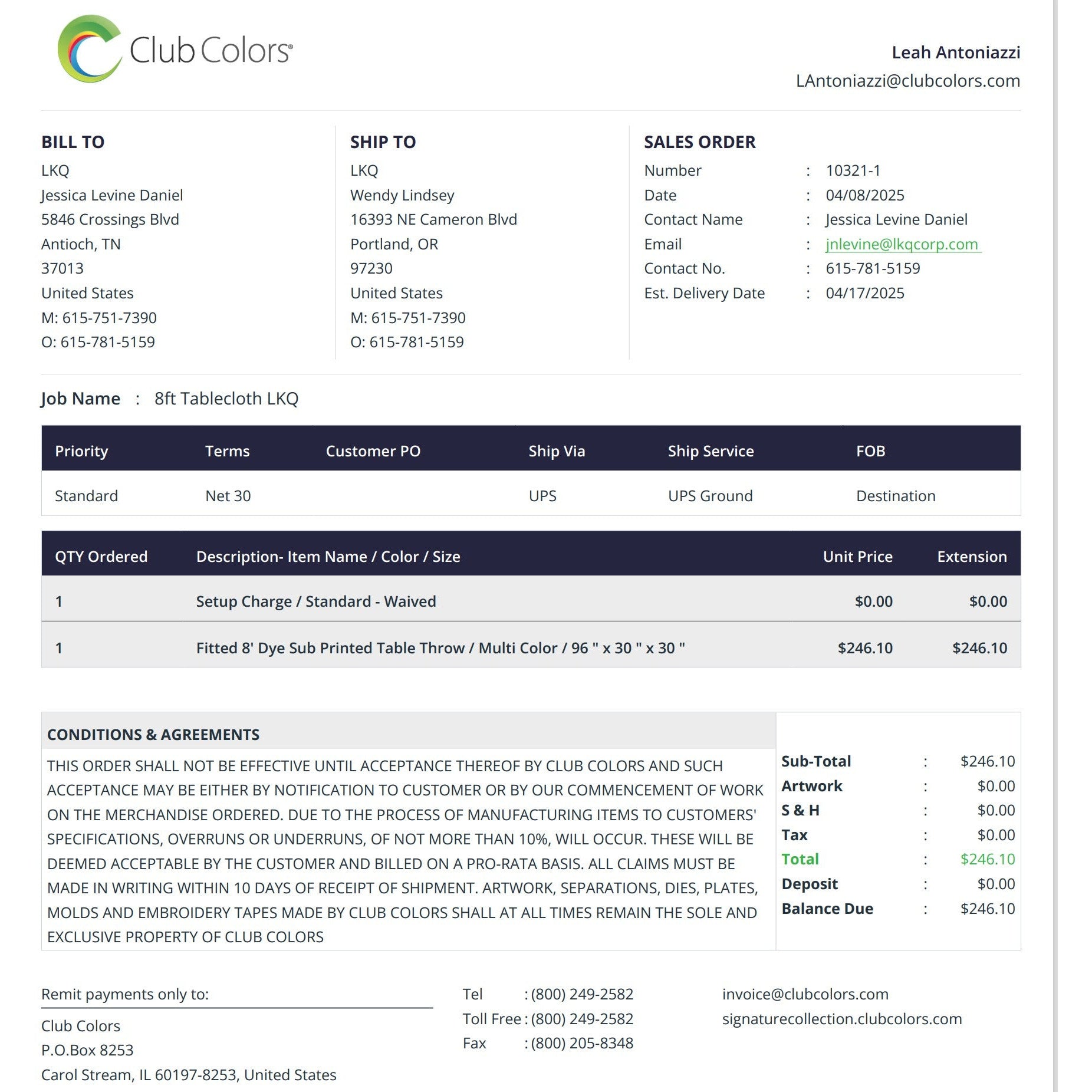 Club Colors®

Leah Antoniazzi
LAntoniazzi@clubcolors.com

BILL TO
LKQ
Jessica Levine Daniel
5846 Crossings Blvd
Antioch, TN
37013
United States
M: 615-751-7390
O: 615-781-5159

SHIP TO
LKQ
Wendy Lindsey
16393 NE Cameron Blvd
Portland, OR
97230
United States
M: 615-751-7390
O: 615-781-5159

SALES ORDER
Number : 10321-1
Date : 04/08/2025
Contact Name : Jessica Levine Daniel
Email : jnlevine@lkqcorp.com
Contact No. : 615-781-5159
Est. Delivery Date : 04/17/2025

Job Name : 8ft Tablecloth LKQ

| Priority | Terms | Customer PO | Ship Via | Ship Service | FOB |
|---|---|---|---|---|---|
| Standard | Net 30 | | UPS | UPS Ground | Destination |

| QTY Ordered | Description- Item Name / Color / Size | Unit Price | Extension |
|---|---|---|---|
| 1 | Setup Charge / Standard - Waived | $0.00 | $0.00 |
| 1 | Fitted 8' Dye Sub Printed Table Throw / Multi Color / 96 " x 30 " x 30 " | $246.10 | $246.10 |

CONDITIONS & AGREEMENTS

THIS ORDER SHALL NOT BE EFFECTIVE UNTIL ACCEPTANCE THEREOF BY CLUB COLORS AND SUCH ACCEPTANCE MAY BE EITHER BY NOTIFICATION TO CUSTOMER OR BY OUR COMMENCEMENT OF WORK ON THE MERCHANDISE ORDERED. DUE TO THE PROCESS OF MANUFACTURING ITEMS TO CUSTOMERS' SPECIFICATIONS, OVERRUNS OR UNDERRUNS, OF NOT MORE THAN 10%, WILL OCCUR. THESE WILL BE DEEMED ACCEPTABLE BY THE CUSTOMER AND BILLED ON A PRO-RATA BASIS. ALL CLAIMS MUST BE MADE IN WRITING WITHIN 10 DAYS OF RECEIPT OF SHIPMENT. ARTWORK, SEPARATIONS, DIES, PLATES, MOLDS AND EMBROIDERY TAPES MADE BY CLUB COLORS SHALL AT ALL TIMES REMAIN THE SOLE AND EXCLUSIVE PROPERTY OF CLUB COLORS

Sub-Total : $246.10
Artwork : $0.00
S & H : $0.00
Tax : $0.00
Total : $246.10
Deposit : $0.00
Balance Due : $246.10

Remit payments only to:
Club Colors
P.O.Box 8253
Carol Stream, IL 60197-8253, United States

Tel : (800) 249-2582
Toll Free : (800) 249-2582
Fax : (800) 205-8348

invoice@clubcolors.com
signaturecollection.clubcolors.com